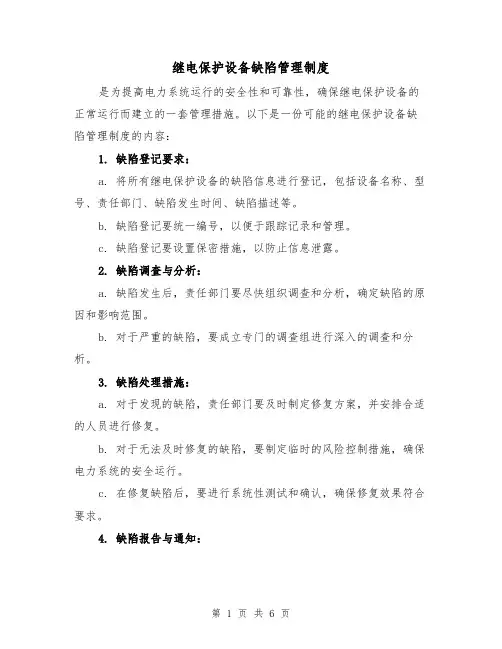 继电保护设备缺陷管理制度

是为提高电力系统运行的安全性和可靠性，确保继电保护设备的正常运行而建立的一套管理措施。以下是一份可能的继电保护设备缺陷管理制度的内容：

1. 缺陷登记要求：

a. 将所有继电保护设备的缺陷信息进行登记，包括设备名称、型号、责任部门、缺陷发生时间、缺陷描述等。

b. 缺陷登记要统一编号，以便于跟踪记录和管理。

c. 缺陷登记要设置保密措施，以防止信息泄露。

2. 缺陷调查与分析：

a. 缺陷发生后，责任部门要尽快组织调查和分析，确定缺陷的原因和影响范围。

b. 对于严重的缺陷，要成立专门的调查组进行深入的调查和分析。

3. 缺陷处理措施：

a. 对于发现的缺陷，责任部门要及时制定修复方案，并安排合适的人员进行修复。

b. 对于无法及时修复的缺陷，要制定临时的风险控制措施，确保电力系统的安全运行。

c. 在修复缺陷后，要进行系统性测试和确认，确保修复效果符合要求。

4. 缺陷报告与通知：

第 1 页 共 6 页